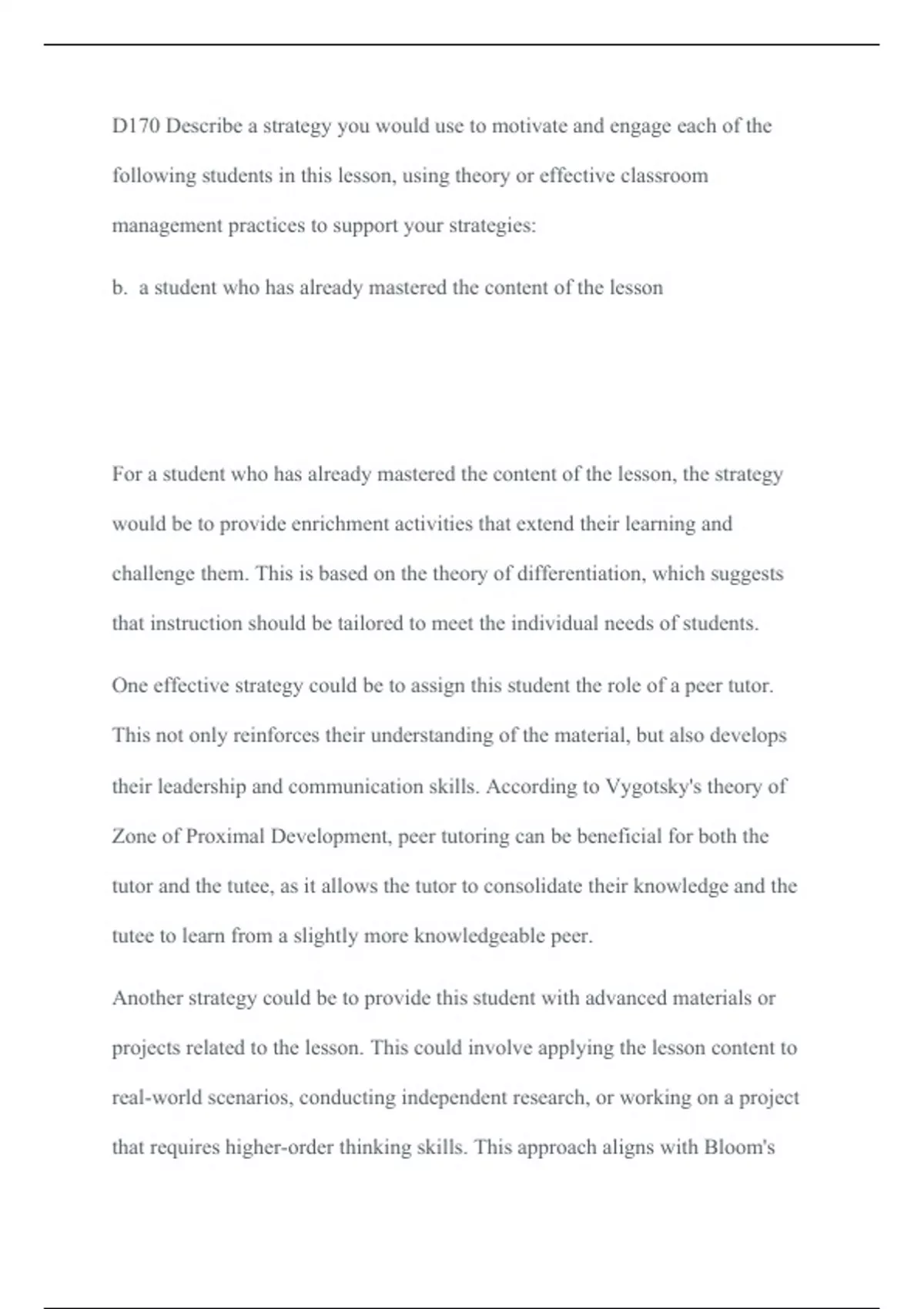 D170 Describe a strategy you would use to motivate and engage each of the following students in this lesson, using theory or effective classroom management practices to support your strategies:

b. a student who has already mastered the content of the lesson

For a student who has already mastered the content of the lesson, the strategy would be to provide enrichment activities that extend their learning and challenge them. This is based on the theory of differentiation, which suggests that instruction should be tailored to meet the individual needs of students.

One effective strategy could be to assign this student the role of a peer tutor. This not only reinforces their understanding of the material, but also develops their leadership and communication skills. According to Vygotsky's theory of Zone of Proximal Development, peer tutoring can be beneficial for both the tutor and the tutee, as it allows the tutor to consolidate their knowledge and the tutee to learn from a slightly more knowledgeable peer.

Another strategy could be to provide this student with advanced materials or projects related to the lesson. This could involve applying the lesson content to real-world scenarios, conducting independent research, or working on a project that requires higher-order thinking skills. This approach aligns with Bloom's